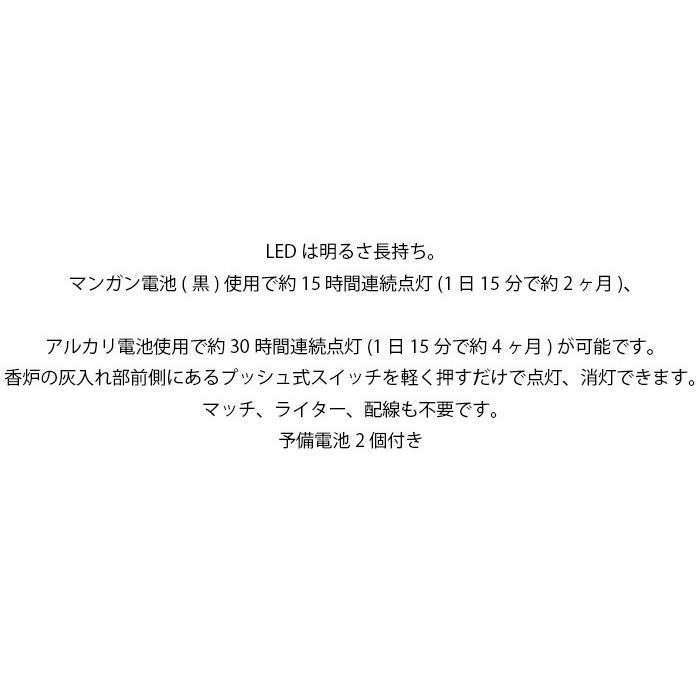 LED は明るさ長持ち。
マンガン電池 ( 黒 ) 使用で約 15 時間連続点灯 (1 日 15 分で約 2 ヶ月 )、

アルカリ電池使用で約 30 時間連続点灯 (1 日 15 分で約 4 ヶ月 ) が可能です。
香炉の灰入れ部前側にあるプッシュ式スイッチを軽く押すだけで点灯、消灯できます。
マッチ、ライター、配線も不要です。
予備電池 2 個付き